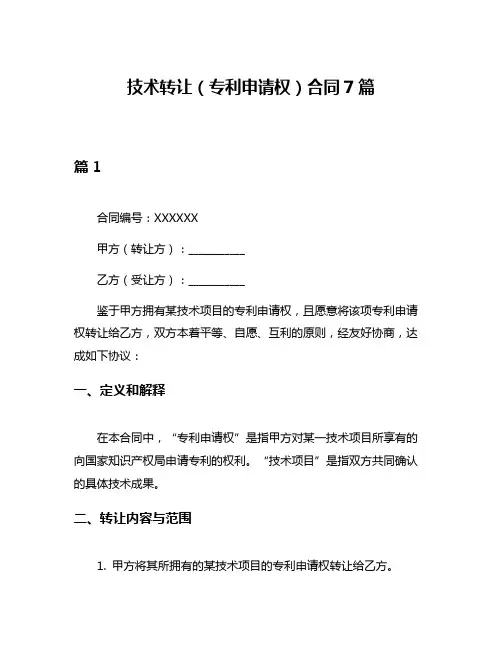 技术转让（专利申请权）合同7篇

篇1

合同编号：XXXXXX

甲方（转让方）：__________

乙方（受让方）：__________

鉴于甲方拥有某技术项目的专利申请权，且愿意将该项专利申请权转让给乙方，双方本着平等、自愿、互利的原则，经友好协商，达成如下协议：

一、定义和解释

在本合同中，“专利申请权”是指甲方对某一技术项目所享有的向国家知识产权局申请专利的权利。“技术项目”是指双方共同确认的具体技术成果。

二、转让内容与范围

1. 甲方将其所拥有的某技术项目的专利申请权转让给乙方。